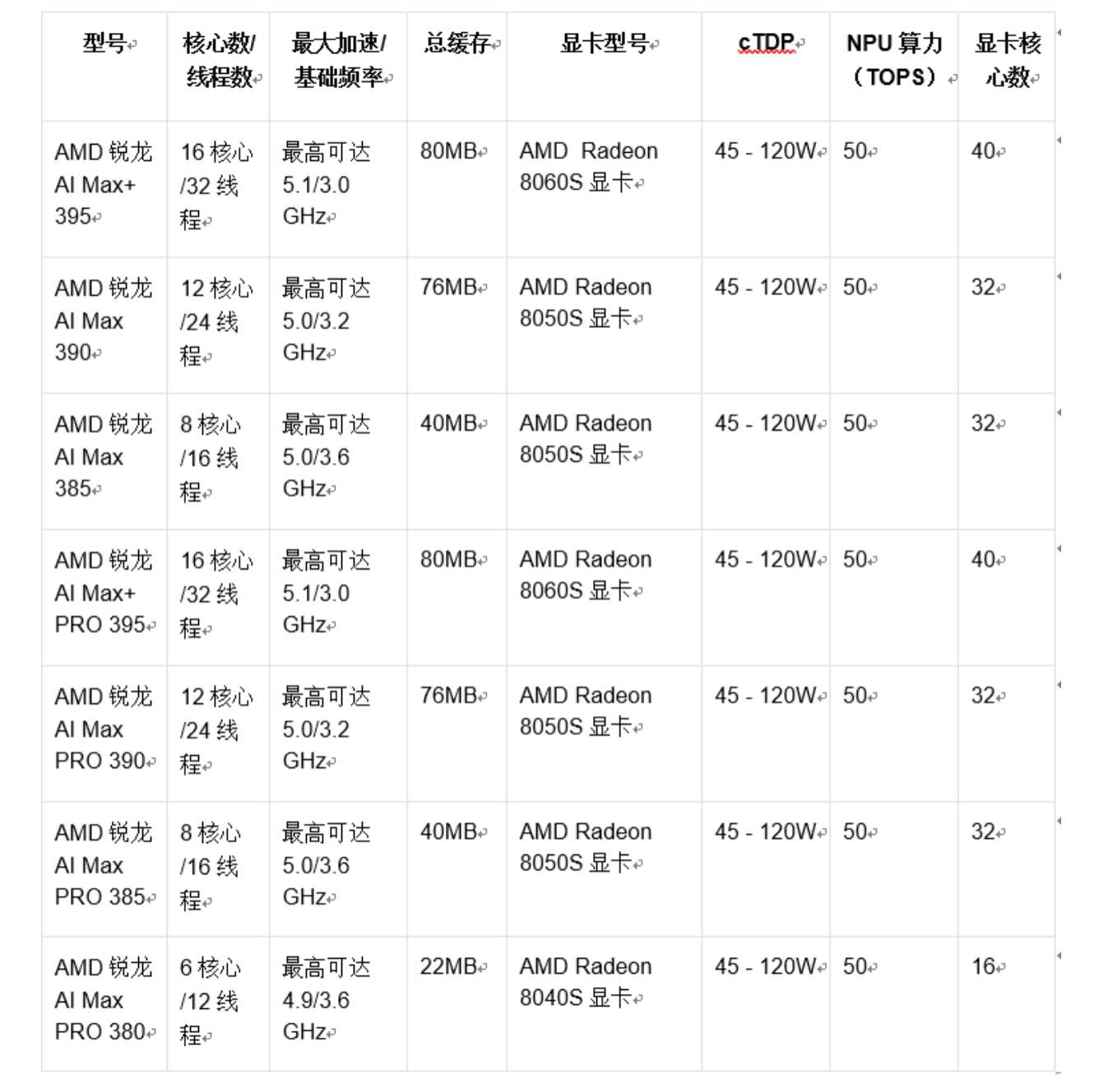 | 型号 | 核心数/线程数 | 最大加速/基础频率 | 总缓存 | 显卡型号 | cTDP | NPU 算力（TOPS） | 显卡核心数 |
|---|---|---|---|---|---|---|---|
| AMD 锐龙 AI Max+ 395 | 16 核心/32 线程 | 最高可达 5.1/3.0 GHz | 80MB | AMD Radeon 8060S 显卡 | 45 - 120W | 50 | 40 |
| AMD 锐龙 AI Max 390 | 12 核心/24 线程 | 最高可达 5.0/3.2 GHz | 76MB | AMD Radeon 8050S 显卡 | 45 - 120W | 50 | 32 |
| AMD 锐龙 AI Max 385 | 8 核心/16 线程 | 最高可达 5.0/3.6 GHz | 40MB | AMD Radeon 8050S 显卡 | 45 - 120W | 50 | 32 |
| AMD 锐龙 AI Max+ PRO 395 | 16 核心/32 线程 | 最高可达 5.1/3.0 GHz | 80MB | AMD Radeon 8060S 显卡 | 45 - 120W | 50 | 40 |
| AMD 锐龙 AI Max PRO 390 | 12 核心/24 线程 | 最高可达 5.0/3.2 GHz | 76MB | AMD Radeon 8050S 显卡 | 45 - 120W | 50 | 32 |
| AMD 锐龙 AI Max PRO 385 | 8 核心/16 线程 | 最高可达 5.0/3.6 GHz | 40MB | AMD Radeon 8050S 显卡 | 45 - 120W | 50 | 32 |
| AMD 锐龙 AI Max PRO 380 | 6 核心/12 线程 | 最高可达 4.9/3.6 GHz | 22MB | AMD Radeon 8040S 显卡 | 45 - 120W | 50 | 16 |